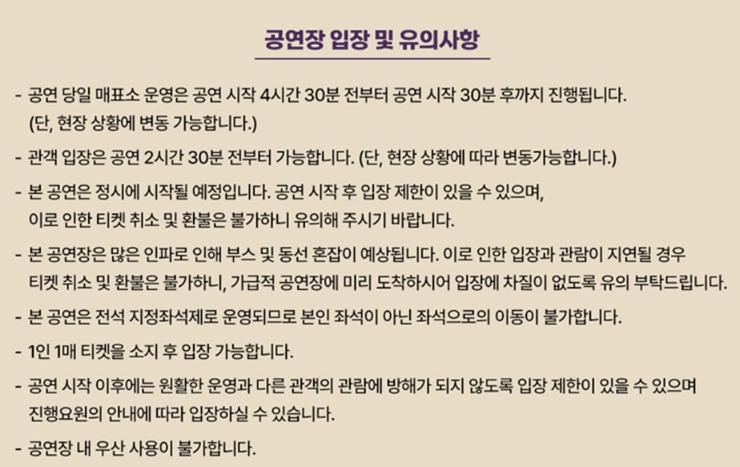 공연장 입장 및 유의사항

- 공연 당일 매표소 운영은 공연 시작 4시간 30분 전부터 공연 시작 30분 후까지 진행됩니다. (단, 현장 상황에 변동 가능합니다.)

- 관객 입장은 공연 2시간 30분 전부터 가능합니다. (단, 현장 상황에 따라 변동가능합니다.)

- 본 공연은 정시에 시작될 예정입니다. 공연 시작 후 입장 제한이 있을 수 있으며, 이로 인한 티켓 취소 및 환불은 불가하니 유의해 주시기 바랍니다.

- 본 공연장은 많은 인파로 인해 부스 및 동선 혼잡이 예상됩니다. 이로 인한 입장과 관람이 지연될 경우 티켓 취소 및 환불은 불가하니, 가급적 공연장에 미리 도착하시어 입장에 차질이 없도록 유의 부탁드립니다.

- 본 공연은 전석 지정좌석제로 운영되므로 본인 좌석이 아닌 좌석으로의 이동이 불가합니다.

- 1인 1매 티켓을 소지 후 입장 가능합니다.

- 공연 시작 이후에는 원활한 운영과 다른 관객의 관람에 방해가 되지 않도록 입장 제한이 있을 수 있으며 진행요원의 안내에 따라 입장하실 수 있습니다.

- 공연장 내 우산 사용이 불가합니다.